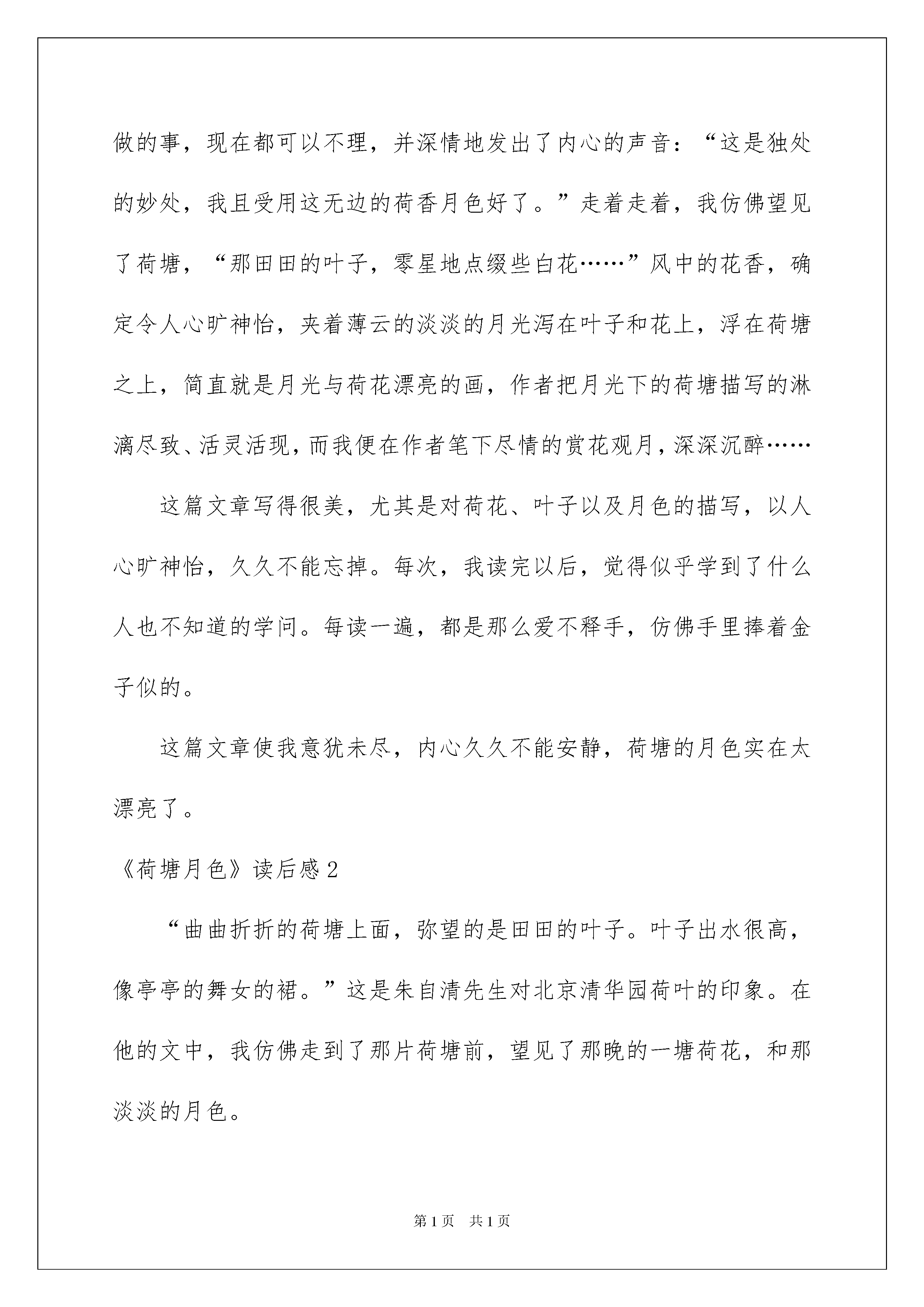 做的事，现在都可以不理，并深情地发出了内心的声音：“这是独处的妙处，我且受用这无边的荷香月色好了。”走着走着，我仿佛望见了荷塘，“那田田的叶子，零星地点缀些白花……”风中的花香，确定令人心旷神怡，夹着薄云的淡淡的月光泻在叶子和花上，浮在荷塘之上，简直就是月光与荷花漂亮的画，作者把月光下的荷塘描写的淋漓尽致、活灵活现，而我便在作者笔下尽情的赏花观月，深深沉醉……

这篇文章写得很美，尤其是对荷花、叶子以及月色的描写，以人心旷神怡，久久不能忘掉。每次，我读完以后，觉得似乎学到了什么人也不知道的学问。每读一遍，都是那么爱不释手，仿佛手里捧着金子似的。

这篇文章使我意犹未尽，内心久久不能安静，荷塘的月色实在太漂亮了。

《荷塘月色》读后感 2

“曲曲折折的荷塘上面，弥望的是田田的叶子。叶子出水很高，像亭亭的舞女的裙。”这是朱自清先生对北京清华园荷叶的印象。在他的文中，我仿佛走到了那片荷塘前，望见了那晚的一塘荷花，和那淡淡的月色。

第 1 页 共 1 页